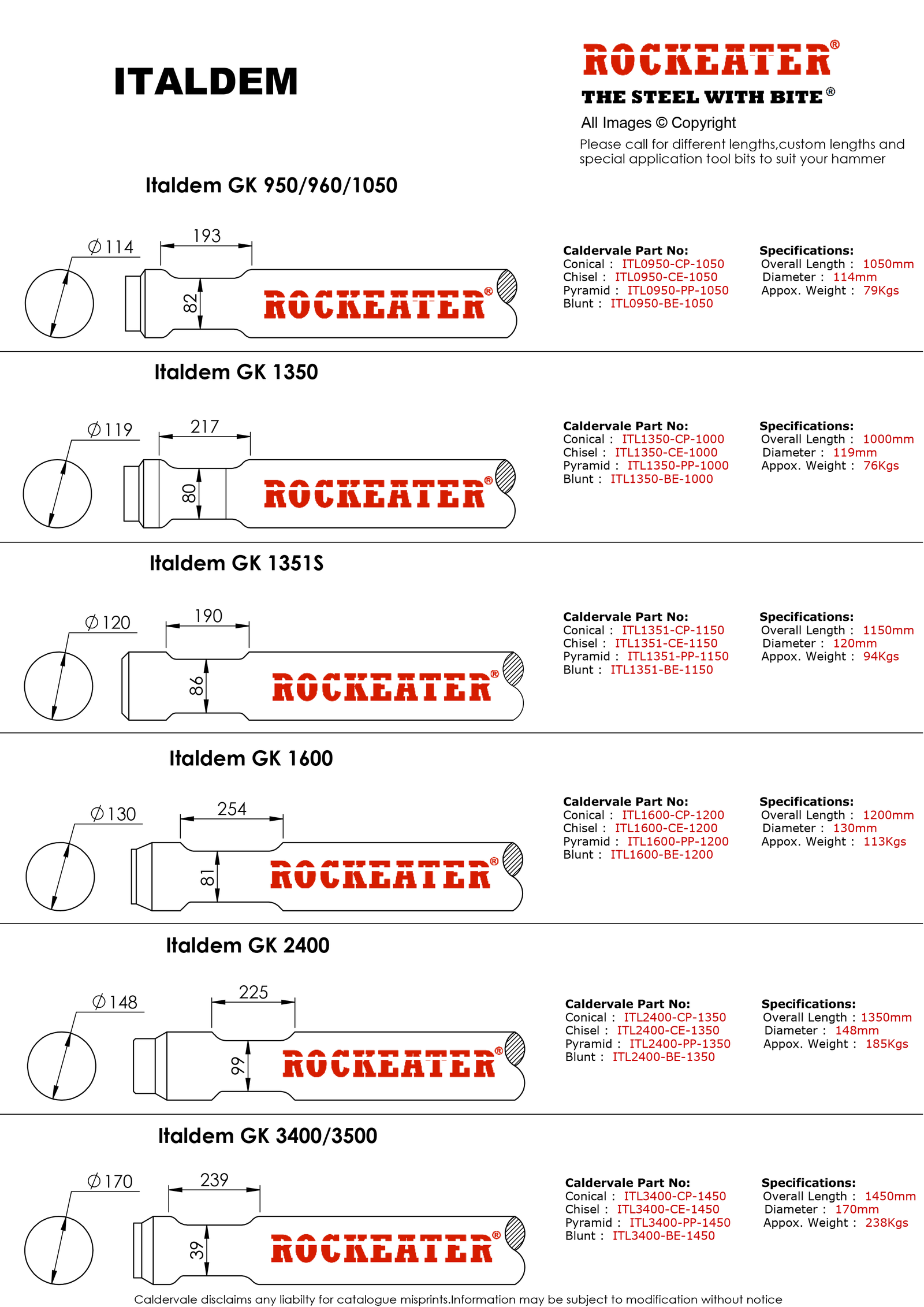 ITALDEM

ROCKEATER®

THE STEEL WITH BITE®

All Images © Copyright

Please call for different lengths,custom lengths and special application tool bits to suit your hammer

Italdem GK 950/960/1050

$\varnothing$114

193

82

ROCKEATER®

Caldervale Part No:
Conical : ITL0950-CP-1050
Chisel : ITL0950-CE-1050
Pyramid : ITL0950-PP-1050
Blunt : ITL0950-BE-1050

Specifications:
Overall Length : 1050mm
Diameter : 114mm
Appox. Weight : 79Kgs

Italdem GK 1350

$\varnothing$119

217

80

ROCKEATER®

Caldervale Part No:
Conical : ITL1350-CP-1000
Chisel : ITL1350-CE-1000
Pyramid : ITL1350-PP-1000
Blunt : ITL1350-BE-1000

Specifications:
Overall Length : 1000mm
Diameter : 119mm
Appox. Weight : 76Kgs

Italdem GK 1351S

$\varnothing$120

190

86

ROCKEATER®

Caldervale Part No:
Conical : ITL1351-CP-1150
Chisel : ITL1351-CE-1150
Pyramid : ITL1351-PP-1150
Blunt : ITL1351-BE-1150

Specifications:
Overall Length : 1150mm
Diameter : 120mm
Appox. Weight : 94Kgs

Italdem GK 1600

$\varnothing$130

254

81

ROCKEATER®

Caldervale Part No:
Conical : ITL1600-CP-1200
Chisel : ITL1600-CE-1200
Pyramid : ITL1600-PP-1200
Blunt : ITL1600-BE-1200

Specifications:
Overall Length : 1200mm
Diameter : 130mm
Appox. Weight : 113Kgs

Italdem GK 2400

$\varnothing$148

225

99

ROCKEATER®

Caldervale Part No:
Conical : ITL2400-CP-1350
Chisel : ITL2400-CE-1350
Pyramid : ITL2400-PP-1350
Blunt : ITL2400-BE-1350

Specifications:
Overall Length : 1350mm
Diameter : 148mm
Appox. Weight : 185Kgs

Italdem GK 3400/3500

$\varnothing$170

239

39

ROCKEATER®

Caldervale Part No:
Conical : ITL3400-CP-1450
Chisel : ITL3400-CE-1450
Pyramid : ITL3400-PP-1450
Blunt : ITL3400-BE-1450

Specifications:
Overall Length : 1450mm
Diameter : 170mm
Appox. Weight : 238Kgs

Caldervale disclaims any liabilty for catalogue misprints.Information may be subject to modification without notice